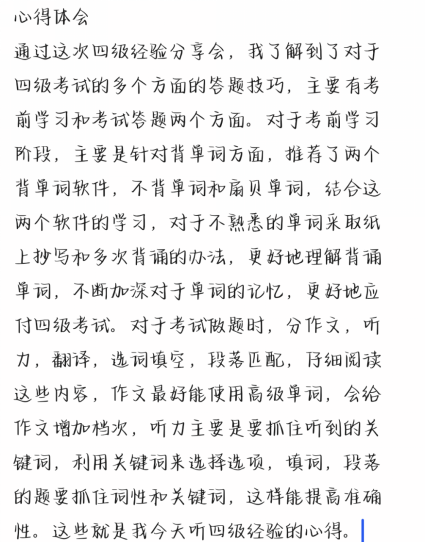 心得体会

通过这次四级经验分享会，我了解到了对于四级考试的多个方面的答题技巧，主要有考前学习和考试答题两个方面。对于考前学习阶段，主要是针对背单词方面，推荐了两个背单词软件，不背单词和扇贝单词，结合这两个软件的学习，对于不熟悉的单词采取纸上抄写和多次背诵的办法，更好地理解背诵单词，不断加深对于单词的记忆，更好地应付四级考试。对于考试做题时，分作文，听力，翻译，选词填空，段落匹配，仔细阅读这些内容，作文最好能使用高级单词，会给作文增加档次，听力主要是要抓住听到的关键词，利用关键词来选择选项，填词，段落的题要抓住词性和关键词，这样能提高准确性。这些就是我今天听四级经验的心得。